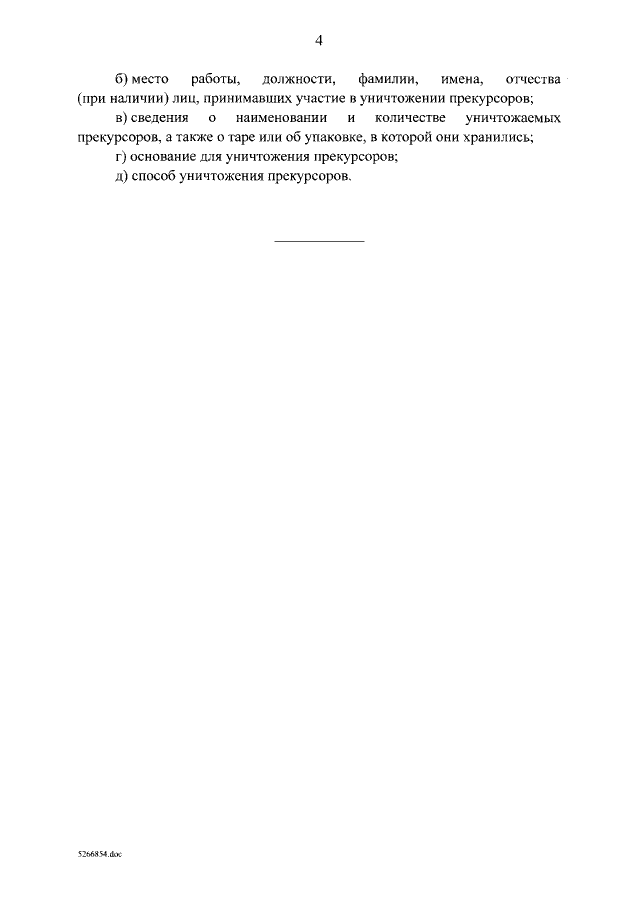 4

б) место работы, должности, фамилии, имена, отчества (при наличии) лиц, принимавших участие в уничтожении прекурсоров;

в) сведения о наименовании и количестве уничтожаемых прекурсоров, а также о таре или об упаковке, в которой они хранились;

г) основание для уничтожения прекурсоров;

д) способ уничтожения прекурсоров.

5266854.doc